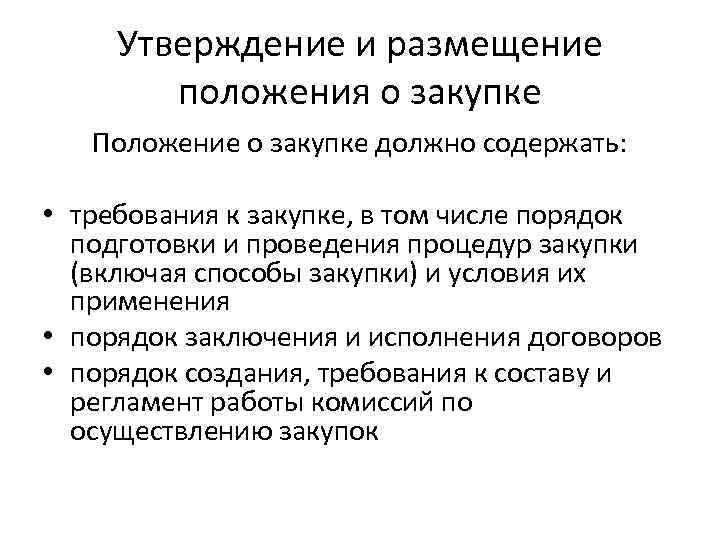 Утверждение и размещение положения о закупке

Положение о закупке должно содержать:

• требования к закупке, в том числе порядок подготовки и проведения процедур закупки (включая способы закупки) и условия их применения
• порядок заключения и исполнения договоров
• порядок создания, требования к составу и регламент работы комиссий по осуществлению закупок